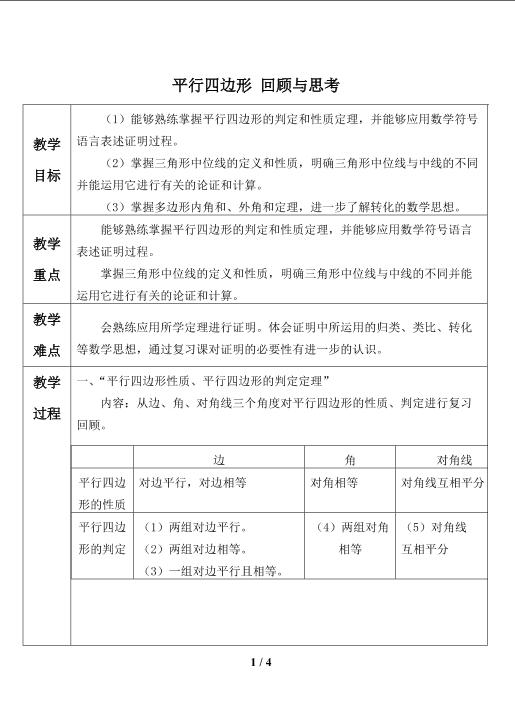 平行四边形 回顾与思考

教学目标

（1）能够熟练掌握平行四边形的判定和性质定理，并能够应用数学符号语言表述证明过程。

（2）掌握三角形中位线的定义和性质，明确三角形中位线与中线的不同并能运用它进行有关的论证和计算。

（3）掌握多边形内角和、外角和定理，进一步了解转化的数学思想。

教学重点

能够熟练掌握平行四边形的判定和性质定理，并能够应用数学符号语言表述证明过程。

掌握三角形中位线的定义和性质，明确三角形中位线与中线的不同并能运用它进行有关的论证和计算。

教学难点

会熟练应用所学定理进行证明。体会证明中所运用的归类、类比、转化等数学思想，通过复习课对证明的必要性有进一步的认识。

教学过程

一、“平行四边形性质、平行四边形的判定定理”

内容：从边、角、对角线三个角度对平行四边形的性质、判定进行复习回顾。

|  | 边 | 角 | 对角线 |
|---|---|---|---|
| 平行四边形的性质 | 对边平行，对边相等 | 对角相等 | 对角线互相平分 |
| 平行四边形的判定 | （1）两组对边平行。（2）两组对边相等。（3）一组对边平行且相等。 | （4）两组对角相等 | （5）对角线互相平分 |

1 / 4